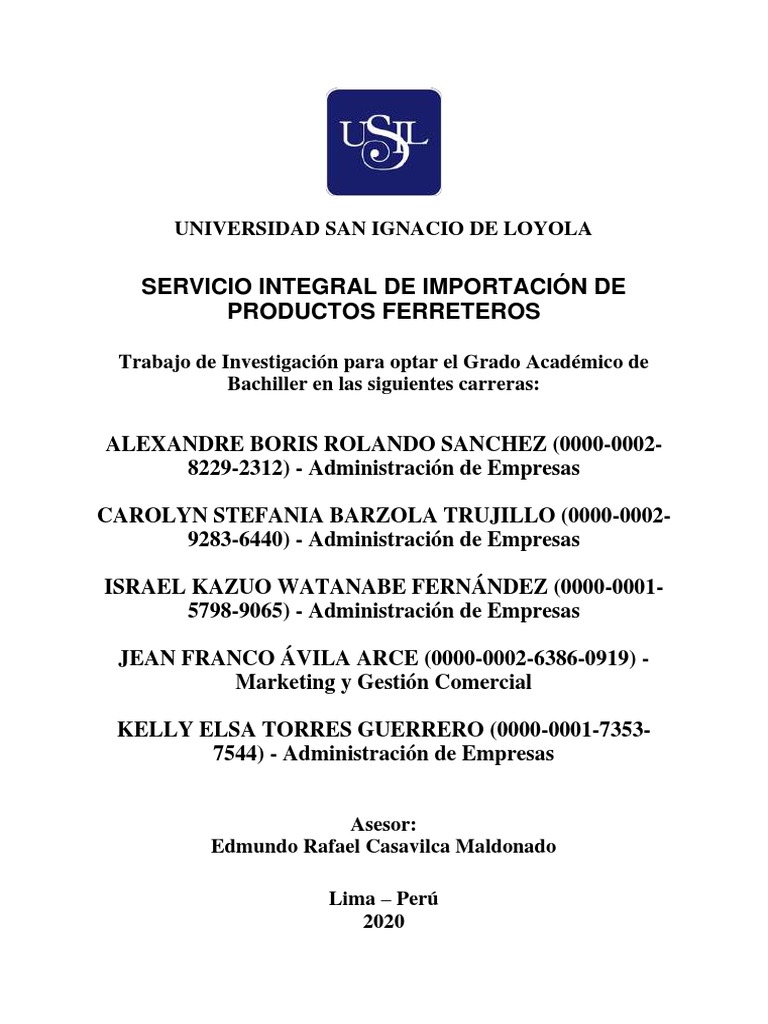 USIL

UNIVERSIDAD SAN IGNACIO DE LOYOLA

SERVICIO INTEGRAL DE IMPORTACIÓN DE PRODUCTOS FERRETEROS

Trabajo de Investigación para optar el Grado Académico de Bachiller en las siguientes carreras:

ALEXANDRE BORIS ROLANDO SANCHEZ (0000-0002-8229-2312) - Administración de Empresas

CAROLYN STEFANIA BARZOLA TRUJILLO (0000-0002-9283-6440) - Administración de Empresas

ISRAEL KAZUO WATANABE FERNÁNDEZ (0000-0001-5798-9065) - Administración de Empresas

JEAN FRANCO ÁVILA ARCE (0000-0002-6386-0919) - Marketing y Gestión Comercial

KELLY ELSA TORRES GUERRERO (0000-0001-7353-7544) - Administración de Empresas

Asesor:
Edmundo Rafael Casavilca Maldonado

Lima – Perú
2020